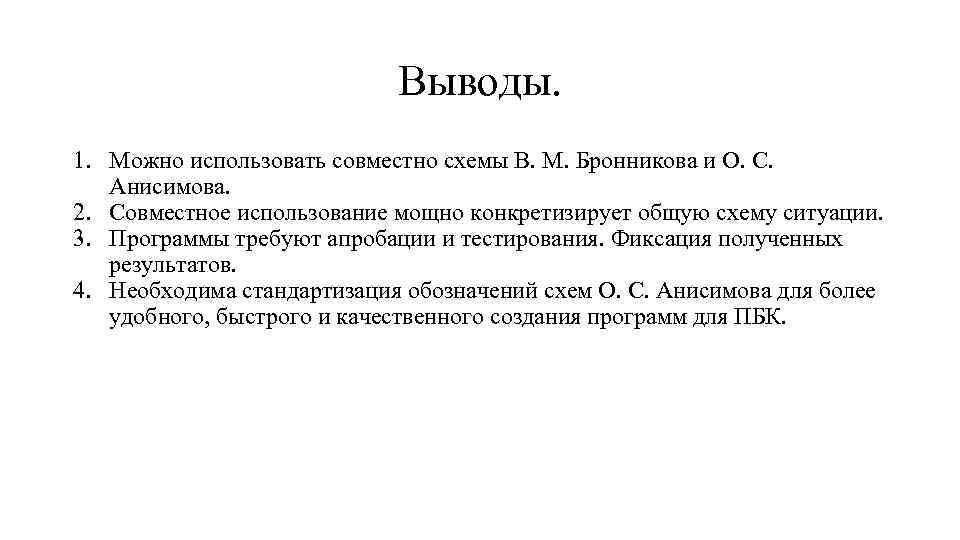 Выводы.

1. Можно использовать совместно схемы В. М. Бронникова и О. С. Анисимова.
2. Совместное использование мощно конкретизирует общую схему ситуации.
3. Программы требуют апробации и тестирования. Фиксация полученных результатов.
4. Необходима стандартизация обозначений схем О. С. Анисимова для более удобного, быстрого и качественного создания программ для ПБК.